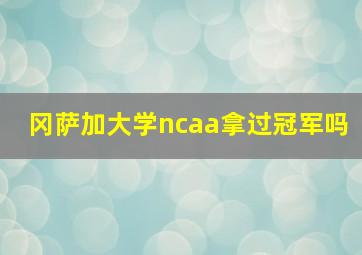 冈萨加大学ncaa拿过冠军吗